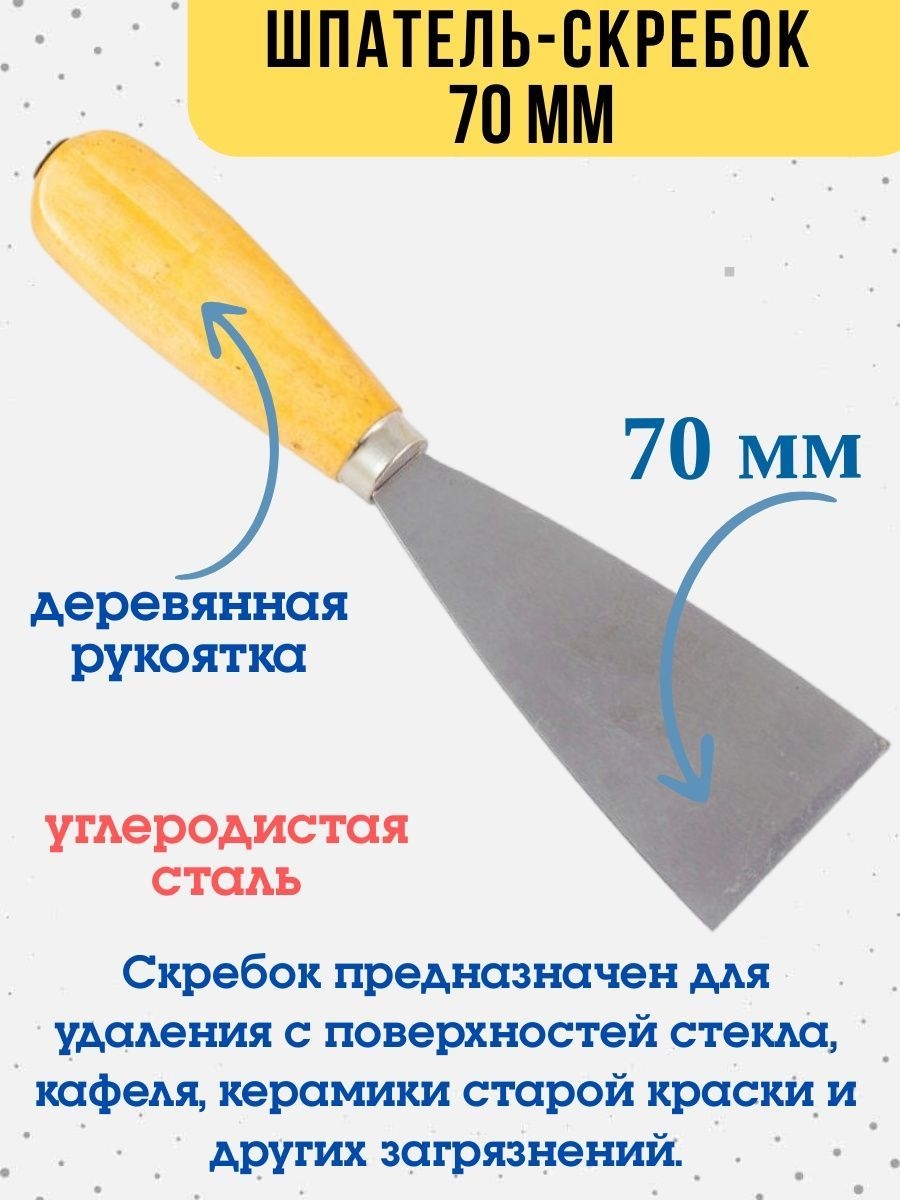 ШПАТЕЛЬ-СКРЕБОК
70 ММ

70 мм

деревянная рукоятка

углеродистая сталь

Скребок предназначен для удаления с поверхностей стекла, кафеля, керамики старой краски и других загрязнений.